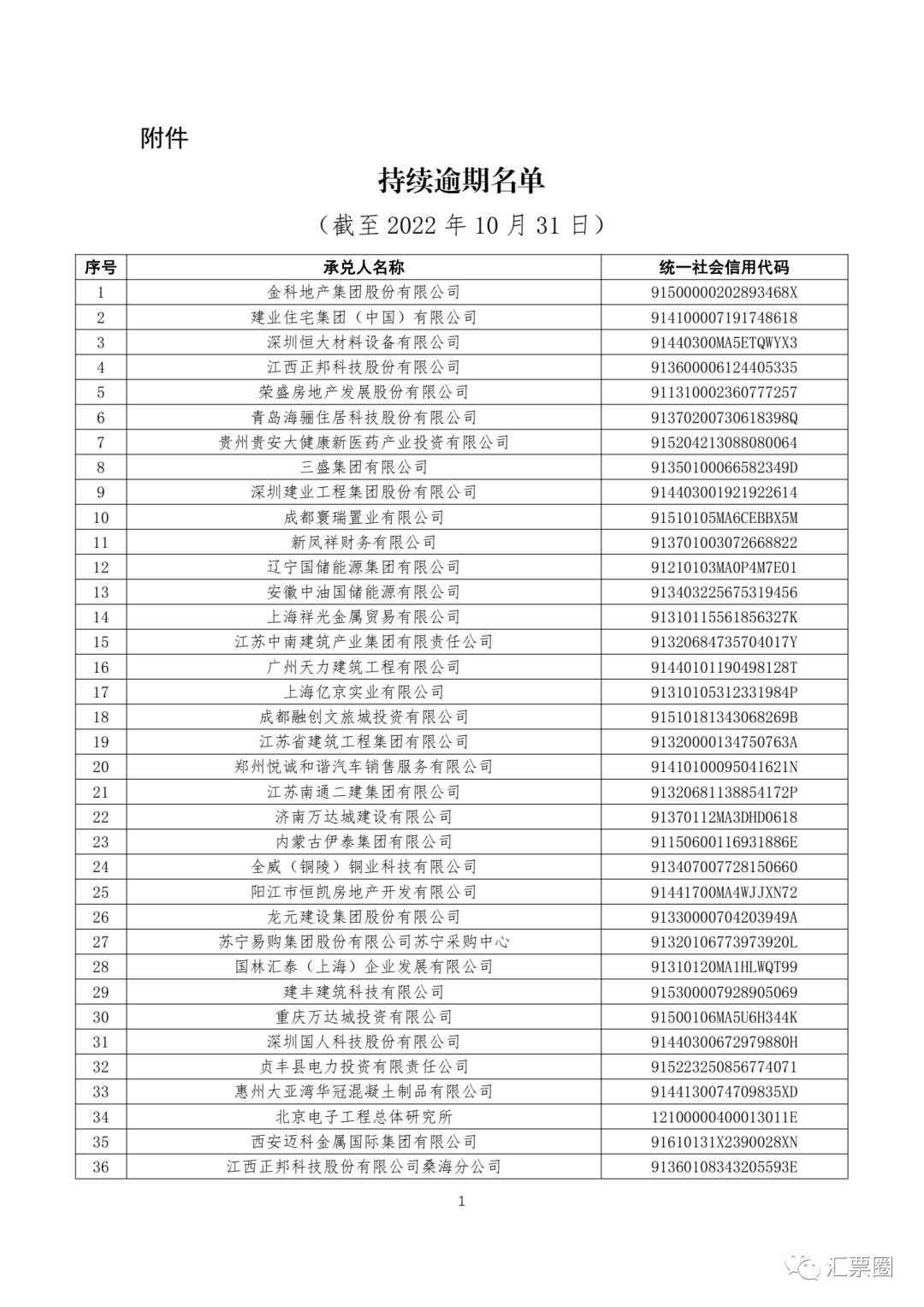 附件

持续逾期名单

（截至 2022 年 10 月 31 日）

| 序号 | 承兑人名称 | 统一社会信用代码 |
|---|---|---|
| 1 | 金科地产集团股份有限公司 | 91500000202893468X |
| 2 | 建业住宅集团（中国）有限公司 | 914100007191748618 |
| 3 | 深圳恒大材料设备有限公司 | 91440300MA5ETQWYX3 |
| 4 | 江西正邦科技股份有限公司 | 913600006124405335 |
| 5 | 荣盛房地产发展股份有限公司 | 911310002360777257 |
| 6 | 青岛海骊住居科技股份有限公司 | 91370200730618398Q |
| 7 | 贵州贵安大健康新医药产业投资有限公司 | 915204213088080064 |
| 8 | 三盛集团有限公司 | 91350100066582349D |
| 9 | 深圳建业工程集团股份有限公司 | 914403001921922614 |
| 10 | 成都寰瑞置业有限公司 | 91510105MA6CEBBX5M |
| 11 | 新凤祥财务有限公司 | 913701003072668822 |
| 12 | 辽宁国储能源集团有限公司 | 91210103MA0P4M7E01 |
| 13 | 安徽中油国储能源有限公司 | 913403225675319456 |
| 14 | 上海祥光金属贸易有限公司 | 91310115561856327K |
| 15 | 江苏中南建筑产业集团有限责任公司 | 91320684735704017Y |
| 16 | 广州天力建筑工程有限公司 | 91440101190498128T |
| 17 | 上海亿京实业有限公司 | 91310105312331984P |
| 18 | 成都融创文旅城投资有限公司 | 91510181343068269B |
| 19 | 江苏省建筑工程集团有限公司 | 91320000134750763A |
| 20 | 郑州悦诚和谐汽车销售服务有限公司 | 91410100095041621N |
| 21 | 江苏南通二建集团有限公司 | 91320681138854172P |
| 22 | 济南万达城建设有限公司 | 91370112MA3DHD0618 |
| 23 | 内蒙古伊泰集团有限公司 | 91150600116931886E |
| 24 | 全威（铜陵）铜业科技有限公司 | 913407007728150660 |
| 25 | 阳江市恒凯房地产开发有限公司 | 91441700MA4WJJXN72 |
| 26 | 龙元建设集团股份有限公司 | 91330000704203949A |
| 27 | 苏宁易购集团股份有限公司苏宁采购中心 | 91320106773973920L |
| 28 | 国林汇泰（上海）企业发展有限公司 | 91310120MA1HLWQT99 |
| 29 | 建丰建筑科技有限公司 | 915300007928905069 |
| 30 | 重庆万达城投资有限公司 | 91500106MA5U6H344K |
| 31 | 深圳国人科技股份有限公司 | 91440300672979880H |
| 32 | 贞丰县电力投资有限责任公司 | 915223250856774071 |
| 33 | 惠州大亚湾华冠混凝土制品有限公司 | 9144130074709835XD |
| 34 | 北京电子工程总体研究所 | 12100000400013011E |
| 35 | 西安迈科金属国际集团有限公司 | 91610131X2390028XN |
| 36 | 江西正邦科技股份有限公司桑海分公司 | 91360108343205593E |

1

汇票圈